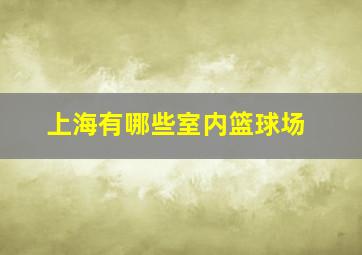 上海有哪些室内篮球场